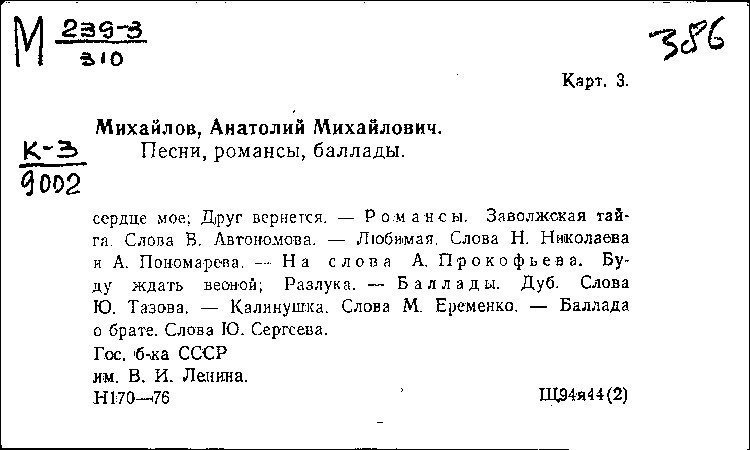 М $\frac{239-3}{310}$

386

Карт. 3.

Михайлов, Анатолий Михайлович.

К-3
9002

Песни, романсы, баллады.

сердце мое; Друг вернется. — Романсы. Заволжская тайга. Слова В. Автономова. — Любимая. Слова Н. Николаева и А. Пономарева. — На слова А. Прокофьева. Буду ждать весной; Разлука. — Баллады. Дуб. Слова Ю. Тазова. — Калинушка. Слова М. Еременко. — Баллада о брате. Слова Ю. Сергеева.

Гос. б-ка СССР
им. В. И. Ленина.
Н170—76

Щ94я44(2)